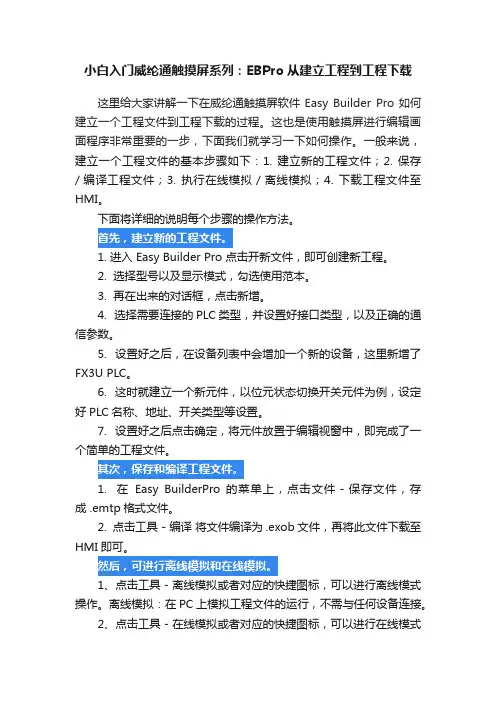 小白入门威纶通触摸屏系列：EBPro 从建立工程到工程下载

这里给大家讲解一下在威纶通触摸屏软件 Easy Builder Pro 如何建立一个工程文件到工程下载的过程。这也是使用触摸屏进行编辑画面程序非常重要的一步，下面我们就学习一下如何操作。一般来说，建立一个工程文件的基本步骤如下：1. 建立新的工程文件；2. 保存 / 编译工程文件；3. 执行在线模拟 / 离线模拟；4. 下载工程文件至 HMI。

下面将详细的说明每个步骤的操作方法。

首先，建立新的工程文件。

1. 进入 Easy Builder Pro 点击开新文件，即可创建新工程。

2. 选择型号以及显示模式，勾选使用范本。

3. 再在出来的对话框，点击新增。

4. 选择需要连接的 PLC 类型，并设置好接口类型，以及正确的通信参数。

5. 设置好之后，在设备列表中会增加一个新的设备，这里新增了 FX3U PLC。

6. 这时就建立一个新元件，以位元状态切换开关元件为例，设定好 PLC 名称、地址、开关类型等设置。

7. 设置好之后点击确定，将元件放置于编辑视窗中，即完成了一个简单的工程文件。

其次，保存和编译工程文件。

1. 在 Easy BuilderPro 的菜单上，点击文件 - 保存文件，存成 .emtp 格式文件。

2. 点击工具 - 编译 将文件编译为 .exob 文件，再将此文件下载至 HMI 即可。

然后，可进行离线模拟和在线模拟。

1、点击工具 - 离线模拟或者对应的快捷图标，可以进行离线模式操作。离线模拟：在 PC 上模拟工程文件的运行，不需与任何设备连接。

2、点击工具 - 在线模拟或者对应的快捷图标，可以进行在线模式